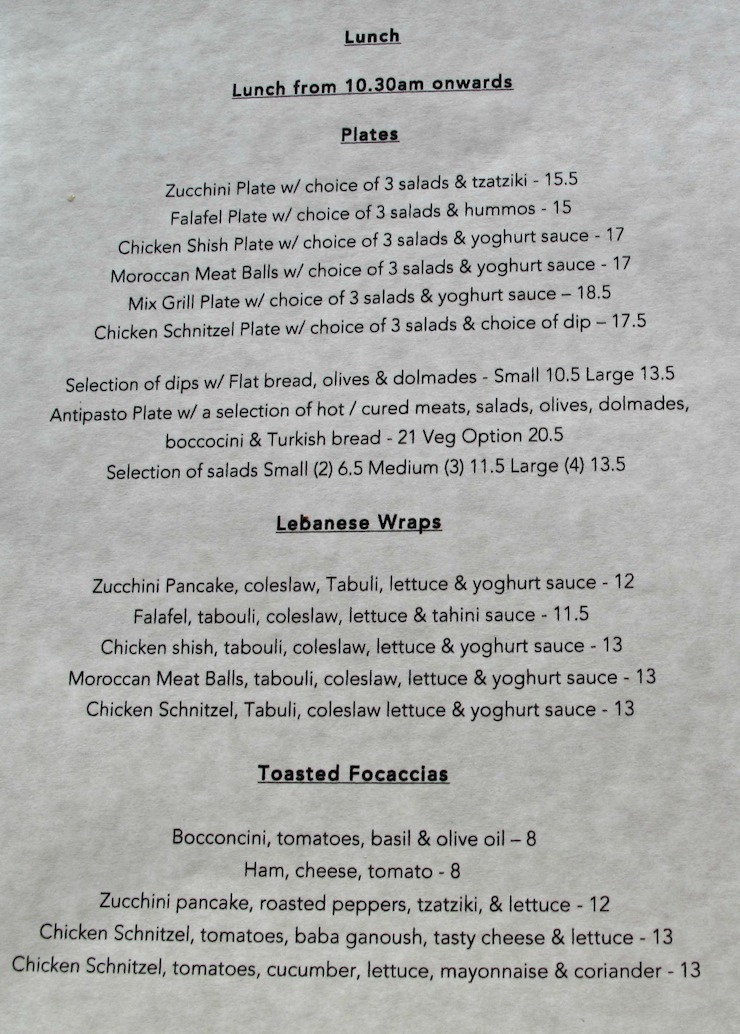 Lunch

Lunch from 10.30am onwards

Plates

Zucchini Plate w/ choice of 3 salads & tzatziki - 15.5
Falafel Plate w/ choice of 3 salads & hummos - 15
Chicken Shish Plate w/ choice of 3 salads & yoghurt sauce - 17
Moroccan Meat Balls w/ choice of 3 salads & yoghurt sauce - 17
Mix Grill Plate w/ choice of 3 salads & yoghurt sauce – 18.5
Chicken Schnitzel Plate w/ choice of 3 salads & choice of dip – 17.5

Selection of dips w/ Flat bread, olives & dolmades - Small 10.5 Large 13.5
Antipasto Plate w/ a selection of hot / cured meats, salads, olives, dolmades, boccocini & Turkish bread - 21 Veg Option 20.5
Selection of salads Small (2) 6.5 Medium (3) 11.5 Large (4) 13.5

Lebanese Wraps

Zucchini Pancake, coleslaw, Tabuli, lettuce & yoghurt sauce - 12
Falafel, tabouli, coleslaw, lettuce & tahini sauce - 11.5
Chicken shish, tabouli, coleslaw, lettuce & yoghurt sauce - 13
Moroccan Meat Balls, tabouli, coleslaw, lettuce & yoghurt sauce - 13
Chicken Schnitzel, Tabuli, coleslaw lettuce & yoghurt sauce - 13

Toasted Focaccias

Bocconcini, tomatoes, basil & olive oil – 8
Ham, cheese, tomato - 8
Zucchini pancake, roasted peppers, tzatziki, & lettuce - 12
Chicken Schnitzel, tomatoes, baba ganoush, tasty cheese & lettuce - 13
Chicken Schnitzel, tomatoes, cucumber, lettuce, mayonnaise & coriander - 13